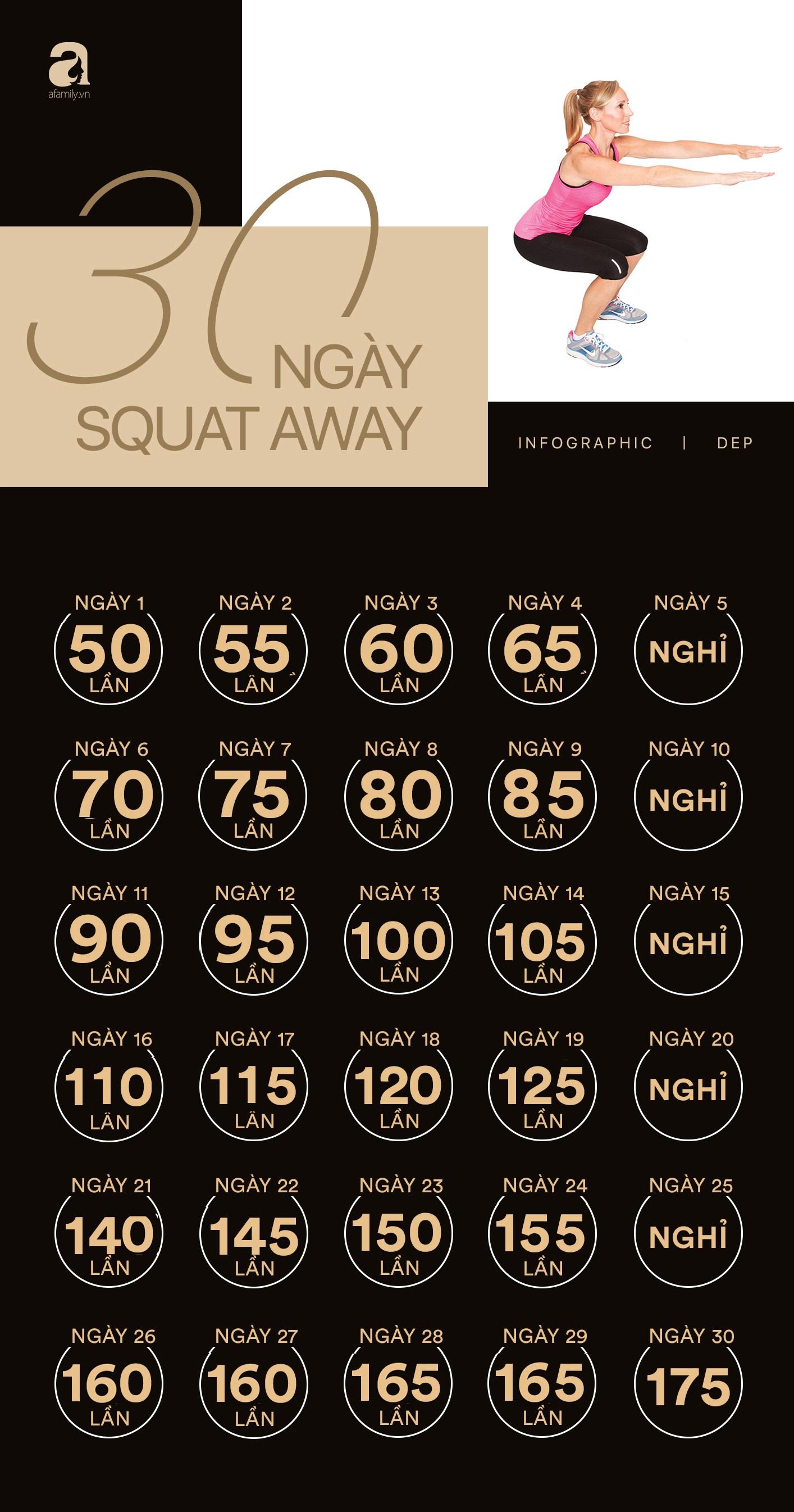 a
afamily.vn

30 NGÀY
SQUAT AWAY

INFOGRAPHIC | DEP

NGÀY 1
50
LẦN

NGÀY 2
55
LẦN

NGÀY 3
60
LẦN

NGÀY 4
65
LẦN

NGÀY 5
NGHỈ

NGÀY 6
70
LẦN

NGÀY 7
75
LẦN

NGÀY 8
80
LẦN

NGÀY 9
85
LẦN

NGÀY 10
NGHỈ

NGÀY 11
90
LẦN

NGÀY 12
95
LẦN

NGÀY 13
100
LẦN

NGÀY 14
105
LẦN

NGÀY 15
NGHỈ

NGÀY 16
110
LẦN

NGÀY 17
115
LẦN

NGÀY 18
120
LẦN

NGÀY 19
125
LẦN

NGÀY 20
NGHỈ

NGÀY 21
140
LẦN

NGÀY 22
145
LẦN

NGÀY 23
150
LẦN

NGÀY 24
155
LẦN

NGÀY 25
NGHỈ

NGÀY 26
160
LẦN

NGÀY 27
160
LẦN

NGÀY 28
165
LẦN

NGÀY 29
165
LẦN

NGÀY 30
175